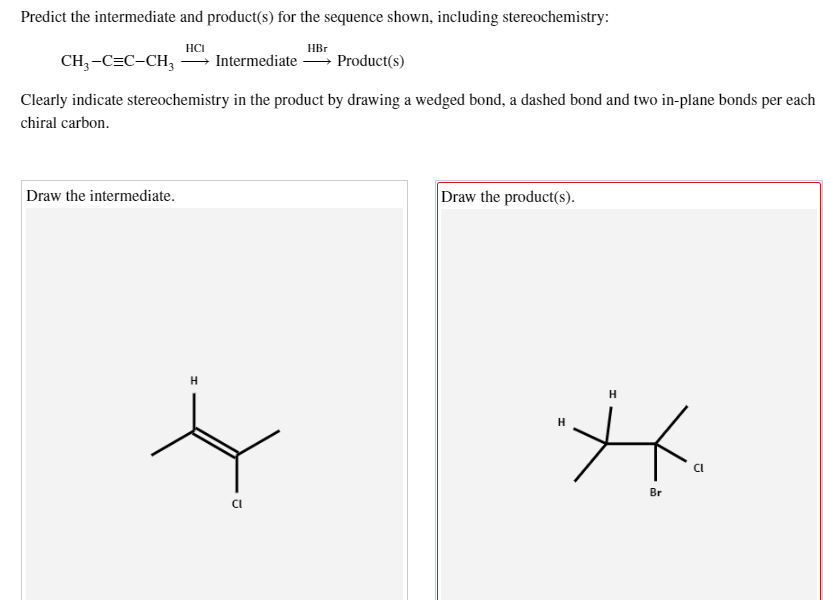 Predict the intermediate and product(s) for the sequence shown, including stereochemistry:

$CH_3-C\equiv C-CH_3 \xrightarrow{HCl}$ Intermediate $\xrightarrow{HBr}$ Product(s)

Clearly indicate stereochemistry in the product by drawing a wedged bond, a dashed bond and two in-plane bonds per each chiral carbon.

Draw the intermediate.

H

Cl

Draw the product(s).

H

H

Cl

Br